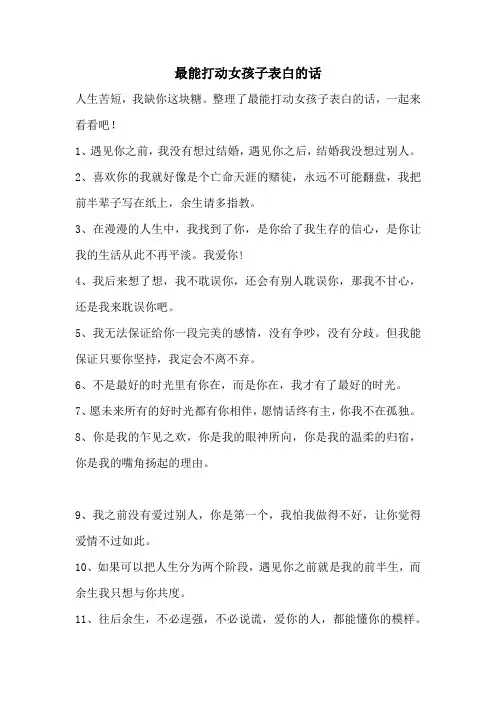 最能打动女孩子表白的话

人生苦短，我缺你这块糖。整理了最能打动女孩子表白的话，一起来看看吧！

1、遇见你之前，我没有想过结婚，遇见你之后，结婚我没想过别人。

2、喜欢你的我就好像是个亡命天涯的赌徒，永远不可能翻盘，我把前半辈子写在纸上，余生请多指教。

3、在漫漫的人生中，我找到了你，是你给了我生存的信心，是你让我的生活从此不再平淡。我爱你！

4、我后来想了想，我不耽误你，还会有别人耽误你，那我不甘心，还是我来耽误你吧。

5、我无法保证给你一段完美的感情，没有争吵，没有分歧。但我能保证只要你坚持，我定会不离不弃。

6、不是最好的时光里有你在，而是你在，我才有了最好的时光。

7、愿未来所有的好时光都有你相伴，愿情话终有主，你我不在孤独。

8、你是我的乍见之欢，你是我的眼神所向，你是我的温柔的归宿，你是我的嘴角扬起的理由。

9、我之前没有爱过别人，你是第一个，我怕我做得不好，让你觉得爱情不过如此。

10、如果可以把人生分为两个阶段，遇见你之前就是我的前半生，而余生我只想与你共度。

11、往后余生，不必逞强，不必说谎，爱你的人，都能懂你的模样。